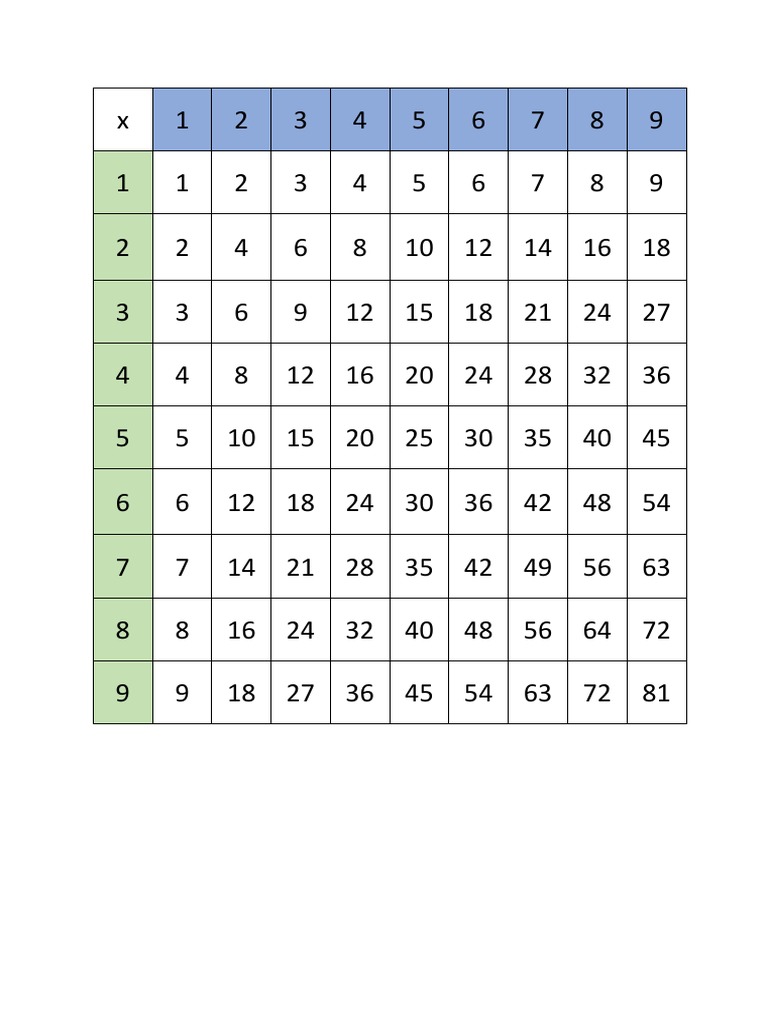 | x | 1 | 2 | 3 | 4 | 5 | 6 | 7 | 8 | 9 |
|---|---|---|---|---|---|---|---|---|---|
| 1 | 1 | 2 | 3 | 4 | 5 | 6 | 7 | 8 | 9 |
| 2 | 2 | 4 | 6 | 8 | 10 | 12 | 14 | 16 | 18 |
| 3 | 3 | 6 | 9 | 12 | 15 | 18 | 21 | 24 | 27 |
| 4 | 4 | 8 | 12 | 16 | 20 | 24 | 28 | 32 | 36 |
| 5 | 5 | 10 | 15 | 20 | 25 | 30 | 35 | 40 | 45 |
| 6 | 6 | 12 | 18 | 24 | 30 | 36 | 42 | 48 | 54 |
| 7 | 7 | 14 | 21 | 28 | 35 | 42 | 49 | 56 | 63 |
| 8 | 8 | 16 | 24 | 32 | 40 | 48 | 56 | 64 | 72 |
| 9 | 9 | 18 | 27 | 36 | 45 | 54 | 63 | 72 | 81 |